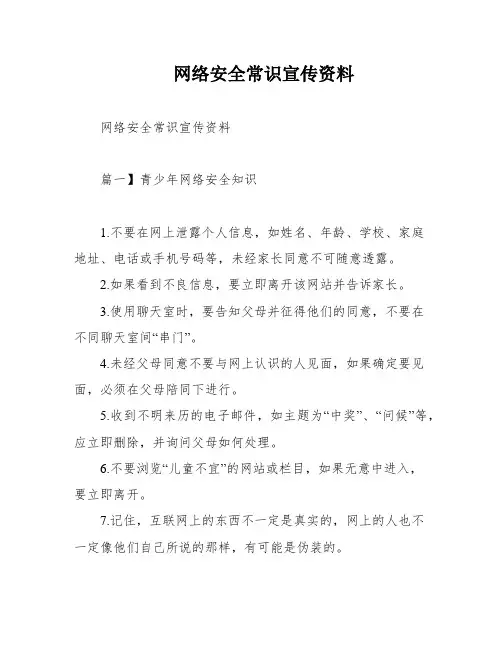 网络安全常识宣传资料

网络安全常识宣传资料

篇一】青少年网络安全知识

1.不要在网上泄露个人信息，如姓名、年龄、学校、家庭地址、电话或手机号码等，未经家长同意不可随意透露。

2.如果看到不良信息，要立即离开该网站并告诉家长。

3.使用聊天室时，要告知父母并征得他们的同意，不要在不同聊天室间“串门”。

4.未经父母同意不要与网上认识的人见面，如果确定要见面，必须在父母陪同下进行。

5.收到不明来历的电子邮件，如主题为“中奖”、“问候”等，应立即删除，并询问父母如何处理。

6.不要浏览“儿童不宜”的网站或栏目，如果无意中进入，要立即离开。

7.记住，互联网上的东西不一定是真实的，网上的人也不一定像他们自己所说的那样，有可能是伪装的。